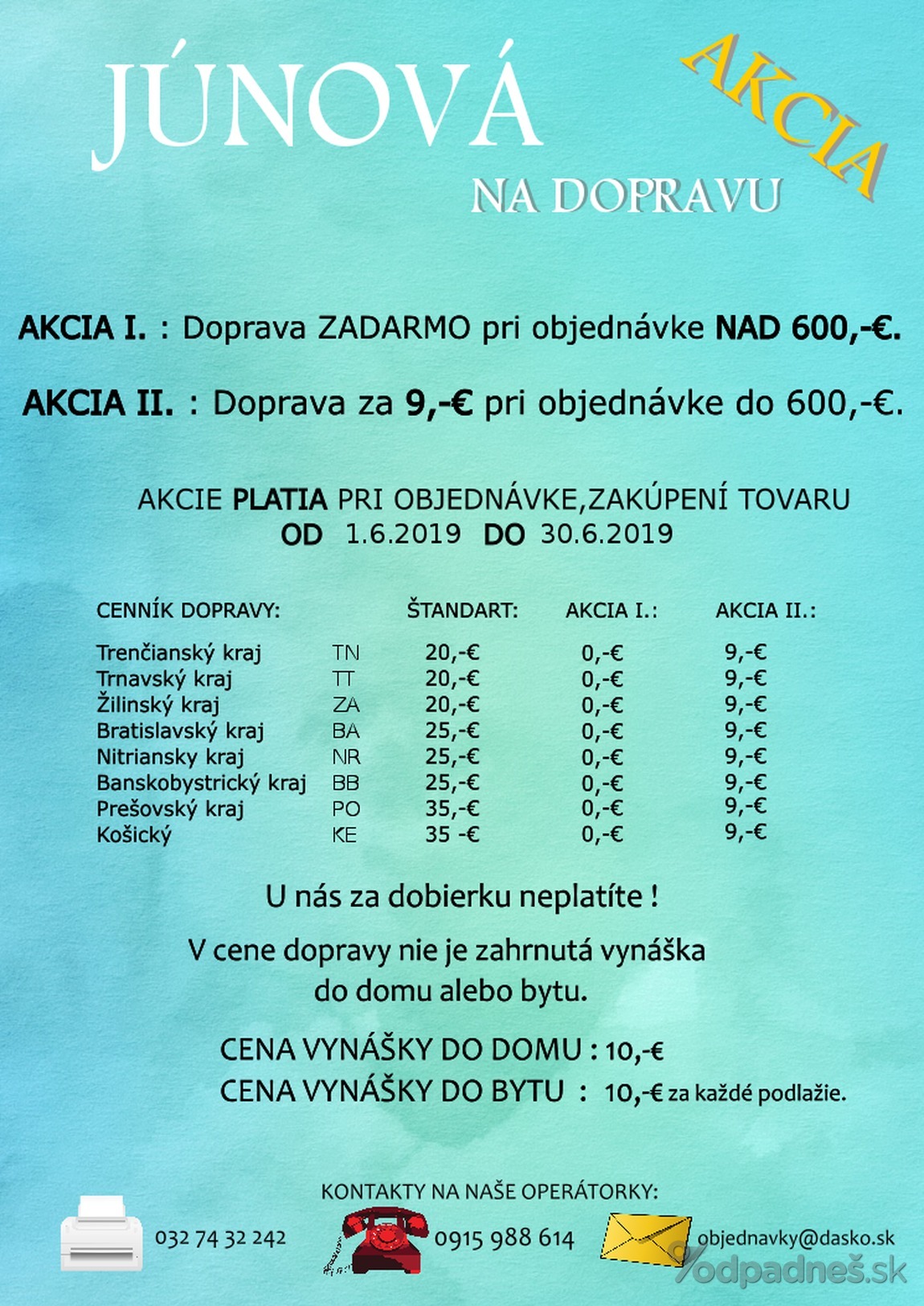 JÚNOVÁ

AKCIA

NA DOPRAVU

AKCIA I. : Doprava ZADARMO pri objednávke NAD 600,-€.

AKCIA II. : Doprava za 9,-€ pri objednávke do 600,-€.

AKCIE PLATIA PRI OBJEDNÁVKE,ZAKÚPENÍ TOVARU
OD 1.6.2019 DO 30.6.2019

| CENNÍK DOPRAVY: | | ŠTANDART: | AKCIA I.: | AKCIA II.: |
|---|---|---|---|---|
| Trenčianský kraj | TN | 20,-€ | 0,-€ | 9,-€ |
| Trnavský kraj | TT | 20,-€ | 0,-€ | 9,-€ |
| Žilinský kraj | ZA | 20,-€ | 0,-€ | 9,-€ |
| Bratislavský kraj | BA | 25,-€ | 0,-€ | 9,-€ |
| Nitriansky kraj | NR | 25,-€ | 0,-€ | 9,-€ |
| Banskobystrický kraj | BB | 25,-€ | 0,-€ | 9,-€ |
| Prešovský kraj | PO | 35,-€ | 0,-€ | 9,-€ |
| Košický | KE | 35 -€ | 0,-€ | 9,-€ |

U nás za dobierku neplatíte !

V cene dopravy nie je zahrnutá vynáška do domu alebo bytu.

CENA VYNÁŠKY DO DOMU : 10,-€
CENA VYNÁŠKY DO BYTU : 10,-€ za každé podlažie.

KONTAKTY NA NAŠE OPERÁTORKY:

032 74 32 242 0915 988 614 objednavky@dasko.sk

%odpadneš.sk